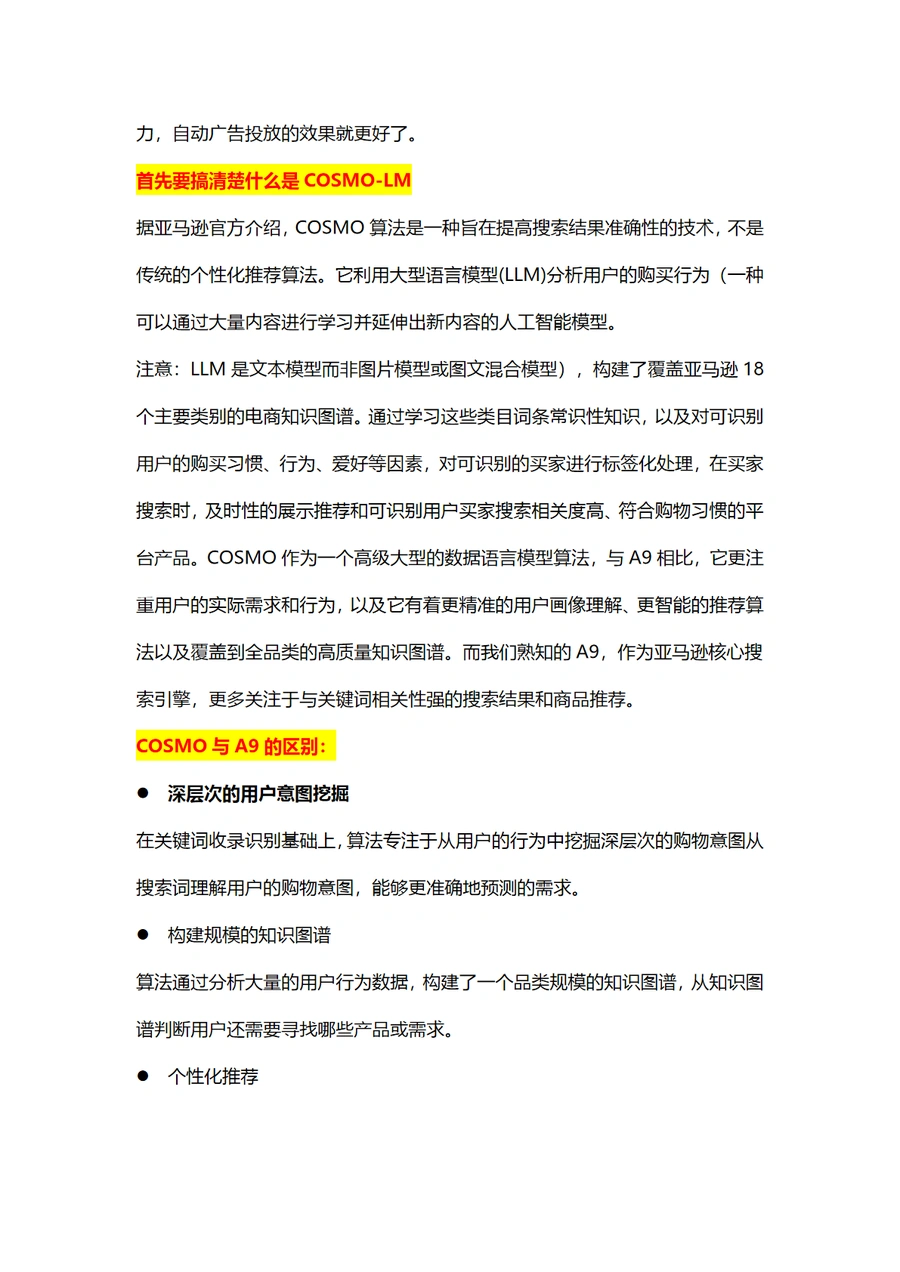 力，自动广告投放的效果就更好了。

首先要搞清楚什么是 COSMO-LM

据亚马逊官方介绍，COSMO 算法是一种旨在提高搜索结果准确性的技术，不是传统的个性化推荐算法。它利用大型语言模型(LLM)分析用户的购买行为（一种可以通过大量内容进行学习并延伸出新内容的人工智能模型。

注意：LLM 是文本模型而非图片模型或图文混合模型），构建了覆盖亚马逊 18 个主要类别的电商知识图谱。通过学习这些类目词条常识性知识，以及对可识别用户的购买习惯、行为、爱好等因素，对可识别的买家进行标签化处理，在买家搜索时，及时性的展示推荐和可识别用户买家搜索相关度高、符合购物习惯的平台产品。COSMO 作为一个高级大型的数据语言模型算法，与 A9 相比，它更注重用户的实际需求和行为，以及它有着更精准的用户画像理解、更智能的推荐算法以及覆盖到全品类的高质量知识图谱。而我们熟知的 A9，作为亚马逊核心搜索引擎，更多关注于与关键词相关性强的搜索结果和商品推荐。

COSMO 与 A9 的区别：

● 深层次的用户意图挖掘

在关键词收录识别基础上，算法专注于从用户的行为中挖掘深层次的购物意图从搜索词理解用户的购物意图，能够更准确地预测的需求。

● 构建规模的知识图谱

算法通过分析大量的用户行为数据，构建了一个品类规模的知识图谱，从知识图谱判断用户还需要寻找哪些产品或需求。

● 个性化推荐